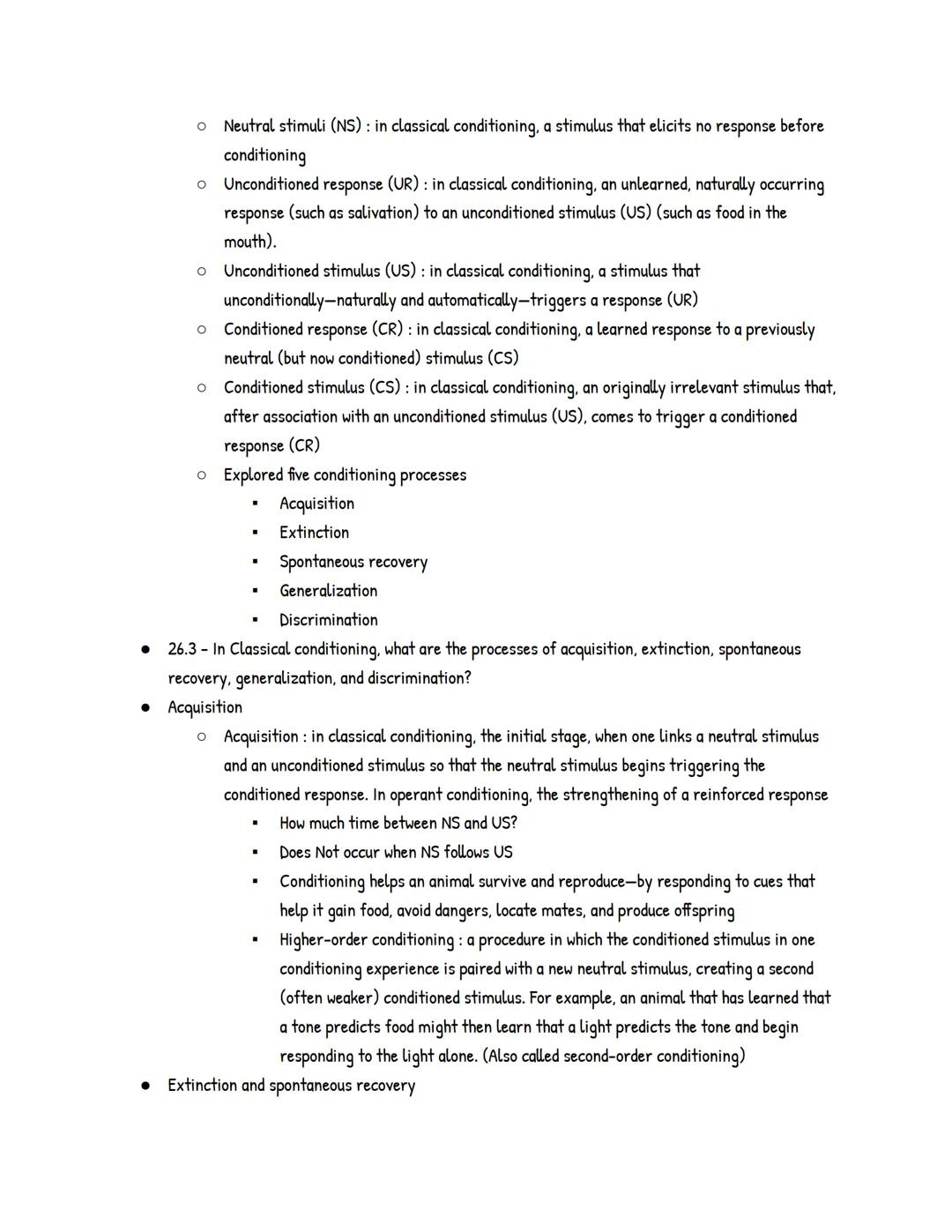 ○ Neutral stimuli (NS) : in classical conditioning, a stimulus that elicits no response before conditioning
○ Unconditioned response (UR) : in classical conditioning, an unlearned, naturally occurring response (such as salivation) to an unconditioned stimulus (US) (such as food in the mouth).
○ Unconditioned stimulus (US) : in classical conditioning, a stimulus that unconditionally—naturally and automatically—triggers a response (UR)
○ Conditioned response (CR) : in classical conditioning, a learned response to a previously neutral (but now conditioned) stimulus (CS)
○ Conditioned stimulus (CS) : in classical conditioning, an originally irrelevant stimulus that, after association with an unconditioned stimulus (US), comes to trigger a conditioned response (CR)
○ Explored five conditioning processes
▪ Acquisition
▪ Extinction
▪ Spontaneous recovery
▪ Generalization
▪ Discrimination
● 26.3 - In Classical conditioning, what are the processes of acquisition, extinction, spontaneous recovery, generalization, and discrimination?
● Acquisition
○ Acquisition : in classical conditioning, the initial stage, when one links a neutral stimulus and an unconditioned stimulus so that the neutral stimulus begins triggering the conditioned response. In operant conditioning, the strengthening of a reinforced response
▪ How much time between NS and US?
▪ Does Not occur when NS follows US
▪ Conditioning helps an animal survive and reproduce—by responding to cues that help it gain food, avoid dangers, locate mates, and produce offspring
▪ Higher-order conditioning : a procedure in which the conditioned stimulus in one conditioning experience is paired with a new neutral stimulus, creating a second (often weaker) conditioned stimulus. For example, an animal that has learned that a tone predicts food might then learn that a light predicts the tone and begin responding to the light alone. (Also called second-order conditioning)
● Extinction and spontaneous recovery